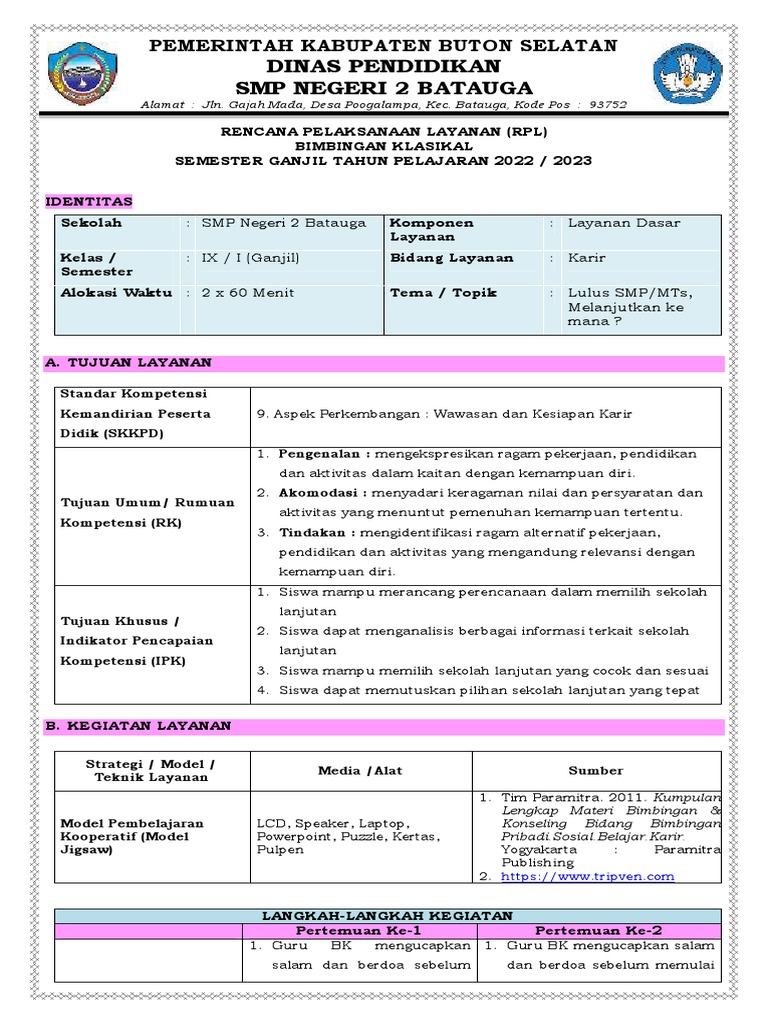 PEMERINTAH KABUPATEN BUTON SELATAN
DINAS PENDIDIKAN
SMP NEGERI 2 BATAUGA
Alamat : Jln. Gajah Mada, Desa Poogalampa, Kec. Batauga, Kode Pos : 93752

RENCANA PELAKSANAAN LAYANAN (RPL)
BIMBINGAN KLASIKAL
SEMESTER GANJIL TAHUN PELAJARAN 2022 / 2023

IDENTITAS

| Sekolah | : | SMP Negeri 2 Batauga | Komponen Layanan | : | Layanan Dasar |
|---|---|---|---|---|---|
| Kelas / Semester | : | IX / I (Ganjil) | Bidang Layanan | : | Karir |
| Alokasi Waktu | : | 2 x 60 Menit | Tema / Topik | : | Lulus SMP/MTs, Melanjutkan ke mana ? |

A. TUJUAN LAYANAN

| Standar Kompetensi Kemandirian Peserta Didik (SKKPD) | 9. Aspek Perkembangan : Wawasan dan Kesiapan Karir |
|---|---|
| Tujuan Umum/ Rumuan Kompetensi (RK) | 1. Pengenalan : mengekspresikan ragam pekerjaan, pendidikan dan aktivitas dalam kaitan dengan kemampuan diri. 2. Akomodasi : menyadari keragaman nilai dan persyaratan dan aktivitas yang menuntut pemenuhan kemampuan tertentu. 3. Tindakan : mengidentifikasi ragam alternatif pekerjaan, pendidikan dan aktivitas yang mengandung relevansi dengan kemampuan diri. |
| Tujuan Khusus / Indikator Pencapaian Kompetensi (IPK) | 1. Siswa mampu merancang perencanaan dalam memilih sekolah lanjutan 2. Siswa dapat menganalisis berbagai informasi terkait sekolah lanjutan 3. Siswa mampu memilih sekolah lanjutan yang cocok dan sesuai 4. Siswa dapat memutuskan pilihan sekolah lanjutan yang tepat |

B. KEGIATAN LAYANAN

| Strategi / Model / Teknik Layanan | Media /Alat | Sumber |
|---|---|---|
| Model Pembelajaran Kooperatif (Model Jigsaw) | LCD, Speaker, Laptop, Powerpoint, Puzzle, Kertas, Pulpen | 1. Tim Paramitra. 2011. Kumpulan Lengkap Materi Bimbingan & Konseling Bidang Bimbingan Pribadi Sosial Belajar Karir. Yogyakarta : Paramitra Publishing 2. https://www.tripven.com |

| LANGKAH-LANGKAH KEGIATAN | | |
|---|---|---|
| | Pertemuan Ke-1 | Pertemuan Ke-2 |
| | 1. Guru BK mengucapkan salam dan berdoa sebelum | 1. Guru BK mengucapkan salam dan berdoa sebelum memulai |